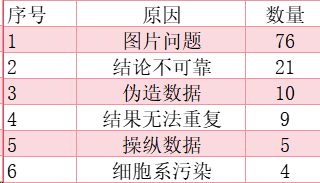 | 序号 | 原因 | 数量 |
|---|---|---|
| 1 | 图片问题 | 76 |
| 2 | 结论不可靠 | 21 |
| 3 | 伪造数据 | 10 |
| 4 | 结果无法重复 | 9 |
| 5 | 操纵数据 | 5 |
| 6 | 细胞系污染 | 4 |